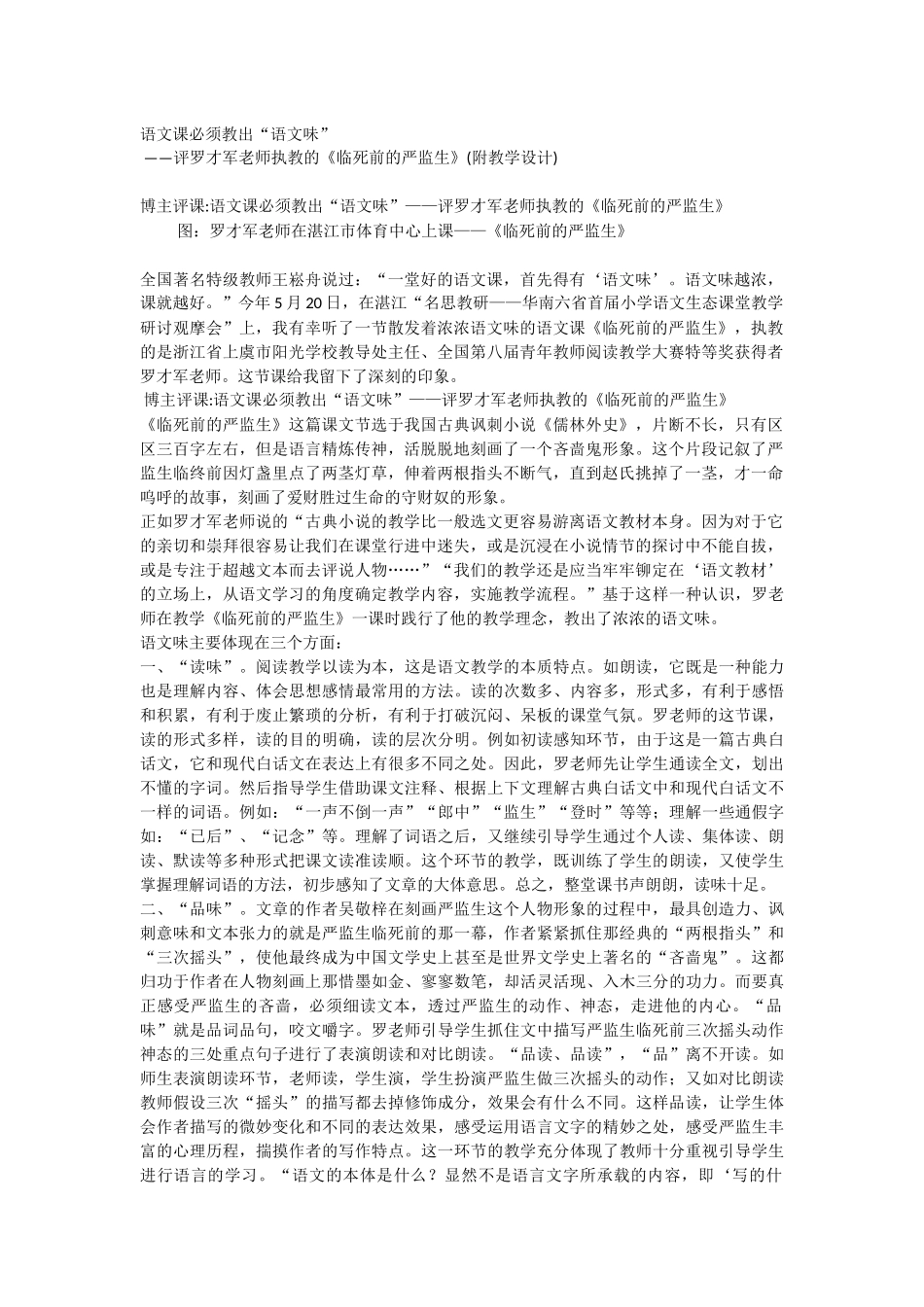 语文课必须教出“语文味”
——评罗才军老师执教的《临死前的严监生》(附教学设计)

博主评课:语文课必须教出“语文味”——评罗才军老师执教的《临死前的严监生》
图：罗才军老师在湛江市体育中心上课——《临死前的严监生》

全国著名特级教师王崧舟说过：“一堂好的语文课，首先得有‘语文味’。语文味越浓，课就越好。”今年5月20日，在湛江“名思教研——华南六省首届小学语文生态课堂教学研讨观摩会”上，我有幸听了一节散发着浓浓语文味的语文课《临死前的严监生》，执教的是浙江省上虞市阳光学校教导处主任、全国第八届青年教师阅读教学大赛特等奖获得者罗才军老师。这节课给我留下了深刻的印象。
博主评课:语文课必须教出“语文味”——评罗才军老师执教的《临死前的严监生》
《临死前的严监生》这篇课文节选于我国古典讽刺小说《儒林外史》，片断不长，只有区区三百字左右，但是语言精炼传神，活脱脱地刻画了一个吝啬鬼形象。这个片段记叙了严监生临终前因灯盏里点了两茎灯草，伸着两根指头不断气，直到赵氏挑掉了一茎，才一命呜呼的故事，刻画了爱财胜过生命的守财奴的形象。
正如罗才军老师说的“古典小说的教学比一般选文更容易游离语文教材本身。因为对于它的亲切和崇拜很容易让我们在课堂行进中迷失，或是沉浸在小说情节的探讨中不能自拔，或是专注于超越文本而去评说人物……”“我们的教学还是应当牢牢铆定在‘语文教材’的立场上，从语文学习的角度确定教学内容，实施教学流程。”基于这样一种认识，罗老师在教学《临死前的严监生》一课时践行了他的教学理念，教出了浓浓的语文味。
语文味主要体现在三个方面：
一、“读味”。阅读教学以读为本，这是语文教学的本质特点。如朗读，它既是一种能力也是理解内容、体会思想感情最常用的方法。读的次数多、内容多，形式多，有利于感悟和积累，有利于废止繁琐的分析，有利于打破沉闷、呆板的课堂气氛。罗老师的这节课，读的形式多样，读的目的明确，读的层次分明。例如初读感知环节，由于这是一篇古典白话文，它和现代白话文在表达上有很多不同之处。因此，罗老师先让学生通读全文，划出不懂的字词。然后指导学生借助课文注释、根据上下文理解古典白话文中和现代白话文不一样的词语。例如：“一声不倒一声”“郎中”“监生”“登时”等等；理解一些通假字如：“已后”、“记念”等。理解了词语之后，又继续引导学生通过个人读、集体读、朗读、默读等多种形式把课文读准读顺。这个环节的教学，既训练了学生的朗读，又使学生掌握理解词语的方法，初步感知了文章的大体意思。总之，整堂课书声朗朗，读味十足。
二、“品味”。文章的作者吴敬梓在刻画严监生这个人物形象的过程中，最具创造力、讽刺意味和文本张力的就是严监生临死前的那一幕，作者紧紧抓住那经典的“两根指头”和“三次摇头”，使他最终成为中国文学史上甚至是世界文学史上著名的“吝啬鬼”。这都归功于作者在人物刻画上那惜墨如金、寥寥数笔，却活灵活现、入木三分的功力。而要真正感受严监生的吝啬，必须细读文本，透过严监生的动作、神态，走进他的内心。“品味”就是品词品句，咬文嚼字。罗老师引导学生抓住文中描写严监生临死前三次摇头动作神态的三处重点句子进行了表演朗读和对比朗读。“品读、品读”，“品”离不开读。如师生表演朗读环节，老师读，学生演，学生扮演严监生做三次摇头的动作；又如对比朗读教师假设三次“摇头”的描写都去掉修饰成分，效果会有什么不同。这样品读，让学生体会作者描写的微妙变化和不同的表达效果，感受运用语言文字的精妙之处，感受严监生丰富的心理历程，揣摸作者的写作特点。这一环节的教学充分体现了教师十分重视引导学生进行语言的学习。“语文的本体是什么？显然不是语言文字所承载的内容，即‘写的什